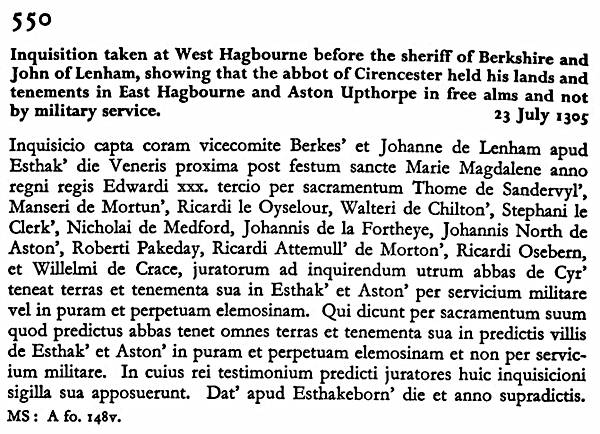 550

Inquisition taken at West Hagbourne before the sheriff of Berkshire and John of Lenham, showing that the abbot of Cirencester held his lands and tenements in East Hagbourne and Aston Upthorpe in free alms and not by military service.

23 July 1305

Inquisicio capta coram vicecomite Berkes' et Johanne de Lenham apud Esthak' die Veneris proxima post festum sancte Marie Magdalene anno regni regis Edwardi xxx. tercio per sacramentum Thome de Sandervyl', Manseri de Mortun', Ricardi le Oyselour, Walteri de Chilton', Stephani le Clerk', Nicholai de Medford, Johannis de la Fortheye, Johannis North de Aston', Roberti Pakeday, Ricardi Attemull' de Morton', Ricardi Osebern, et Willelmi de Crace, juratorum ad inquirendum utrum abbas de Cyr' teneat terras et tenementa sua in Esthak' et Aston' per servicium militare vel in puram et perpetuam elemosinam. Qui dicunt per sacramentum suum quod predictus abbas tenet omnes terras et tenementa sua in predictis villis de Esthak' et Aston' in puram et perpetuam elemosinam et non per servicium militare. In cuius rei testimonium predicti juratores huic inquisicioni sigilla sua apposuerunt. Dat' apud Esthakeborn' die et anno supradictis.

MS: A fo. 148v.